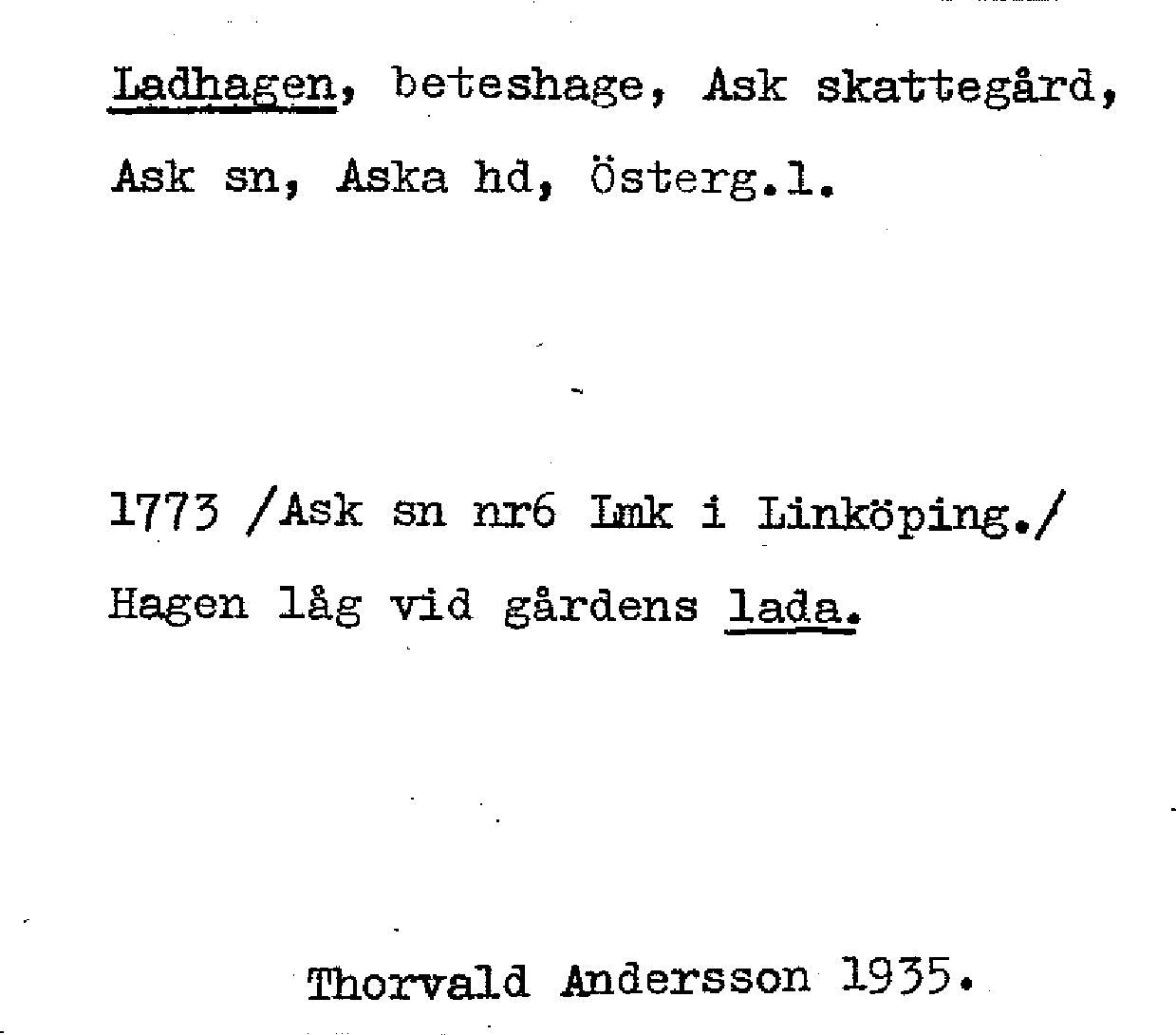 Ladhagen, beteshage, Ask skattegård, Ask sn, Aska hd, Österg.l.

1773 /Ask sn nr6 Lmk i Linköping./ Hagen låg vid gårdens lada.

Thorvald Andersson 1935.